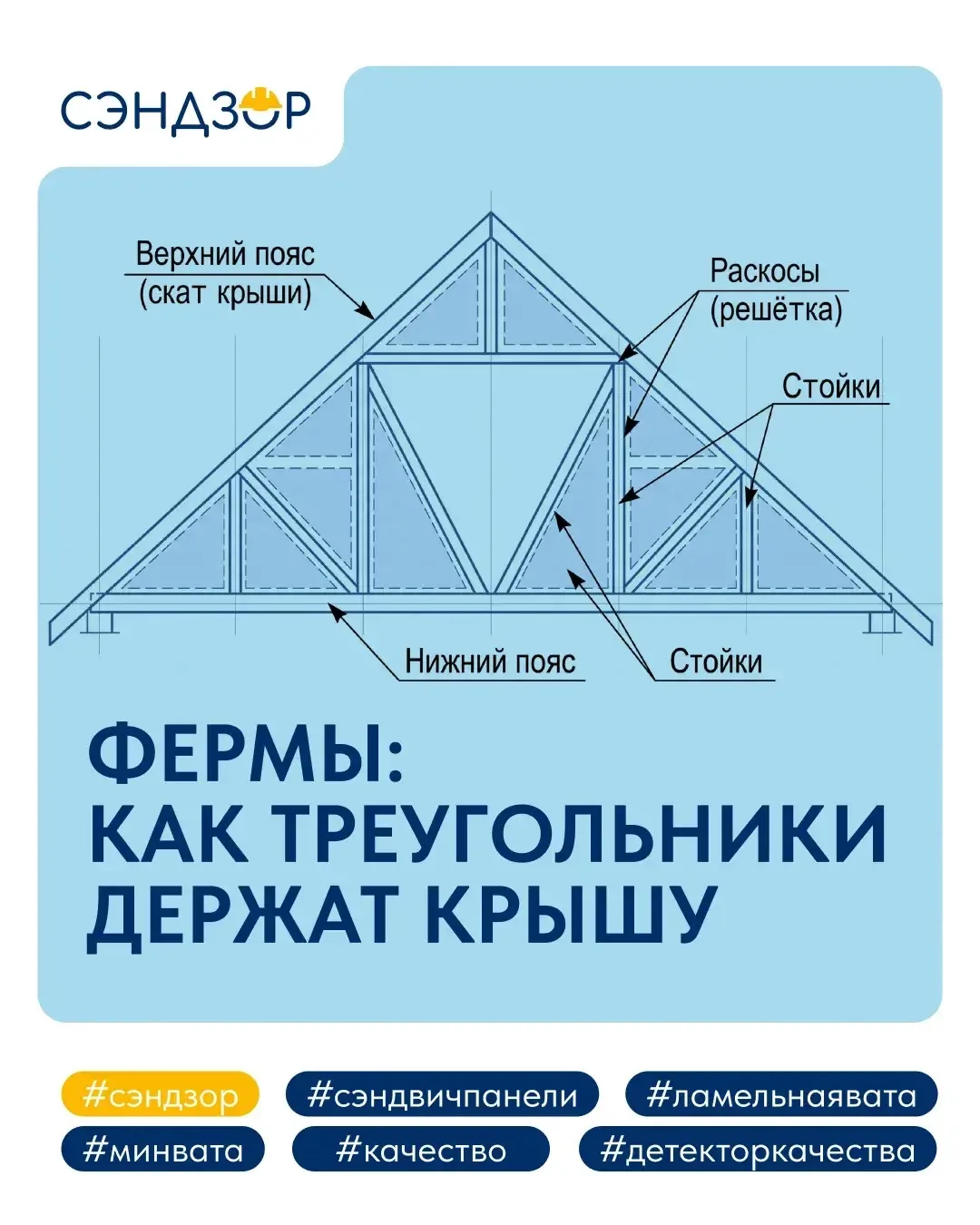 СЭНДЗОР

Верхний пояс (скат крыши)

Раскосы (решётка)

Стойки

Нижний пояс

Стойки

ФЕРМЫ:
КАК ТРЕУГОЛЬНИКИ
ДЕРЖАТ КРЫШУ

#сэндзор #сэндвичпанели #ламельнаявата
#минвата #качество #детекторкачества